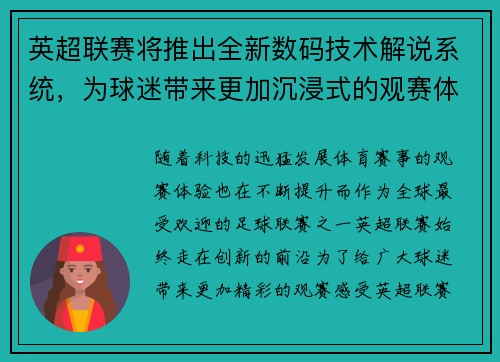 英超联赛将推出全新数码技术解说系统，为球迷带来更加沉浸式的观赛体

随着科技的迅猛发展体育赛事的观赛体验也在不断提升而作为全球最受欢迎的足球联赛之一英超联赛始终走在创新的前沿为了给广大球迷带来更加精彩的观赛感受英超联赛